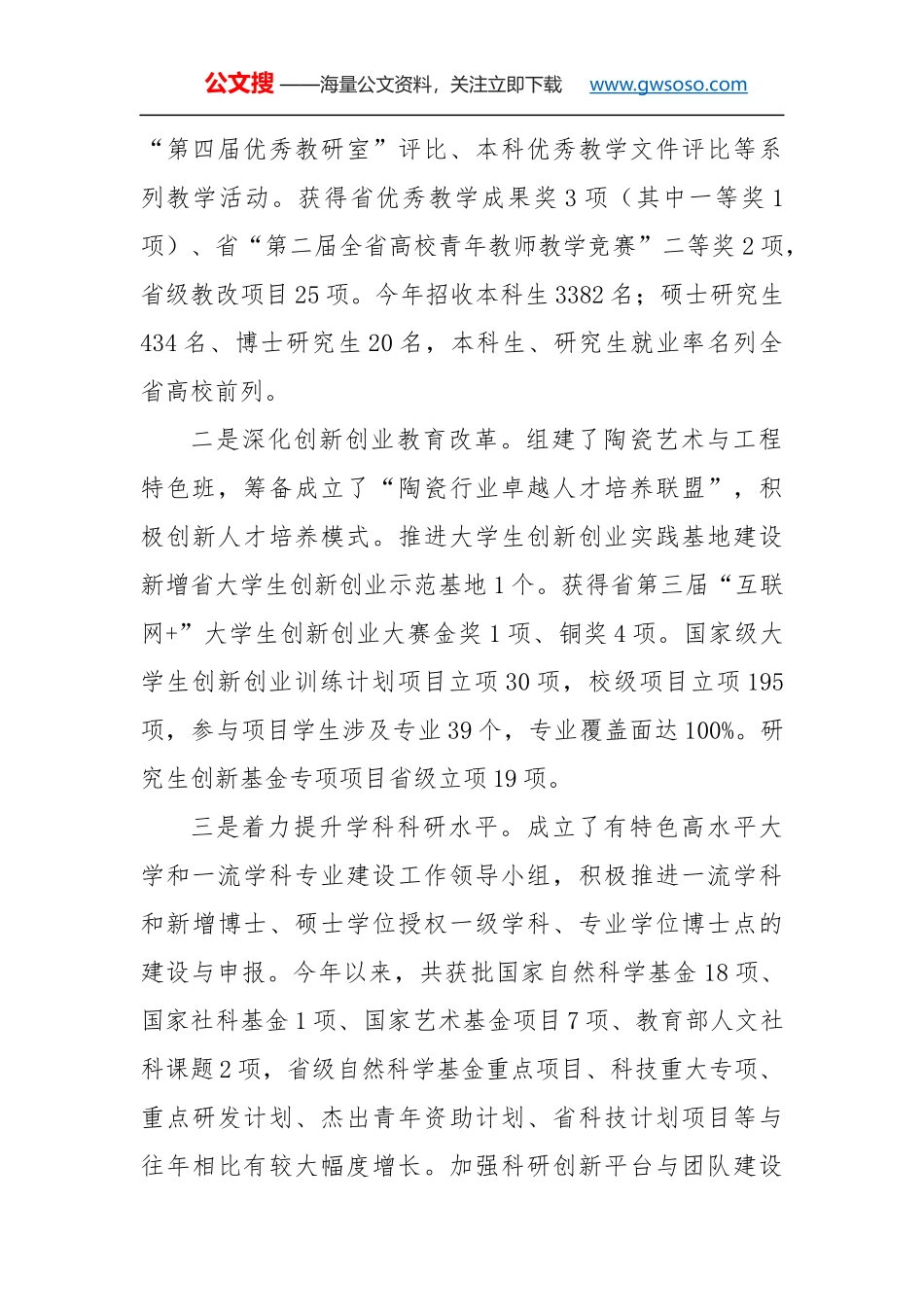 公文搜——海量公文资料，关注立即下载 www.gwsoso.com

“第四届优秀教研室”评比、本科优秀教学文件评比等系列教学活动。获得省优秀教学成果奖3项（其中一等奖1项）、省“第二届全省高校青年教师教学竞赛”二等奖2项，省级教改项目25项。今年招收本科生3382名；硕士研究生434名、博士研究生20名，本科生、研究生就业率名列全省高校前列。

二是深化创新创业教育改革。组建了陶瓷艺术与工程特色班，筹备成立了“陶瓷行业卓越人才培养联盟”，积极创新人才培养模式。推进大学生创新创业实践基地建设新增省大学生创新创业示范基地1个。获得省第三届“互联网+”大学生创新创业大赛金奖1项、铜奖4项。国家级大学生创新创业训练计划项目立项30项，校级项目立项195项，参与项目学生涉及专业39个，专业覆盖面达100%。研究生创新基金专项项目省级立项19项。

三是着力提升学科科研水平。成立了有特色高水平大学和一流学科专业建设工作领导小组，积极推进一流学科和新增博士、硕士学位授权一级学科、专业学位博士点的建设与申报。今年以来，共获批国家自然科学基金18项、国家社科基金1项、国家艺术基金项目7项、教育部人文社科课题2项，省级自然科学基金重点项目、科技重大专项、重点研发计划、杰出青年资助计划、省科技计划项目等与往年相比有较大幅度增长。加强科研创新平台与团队建设